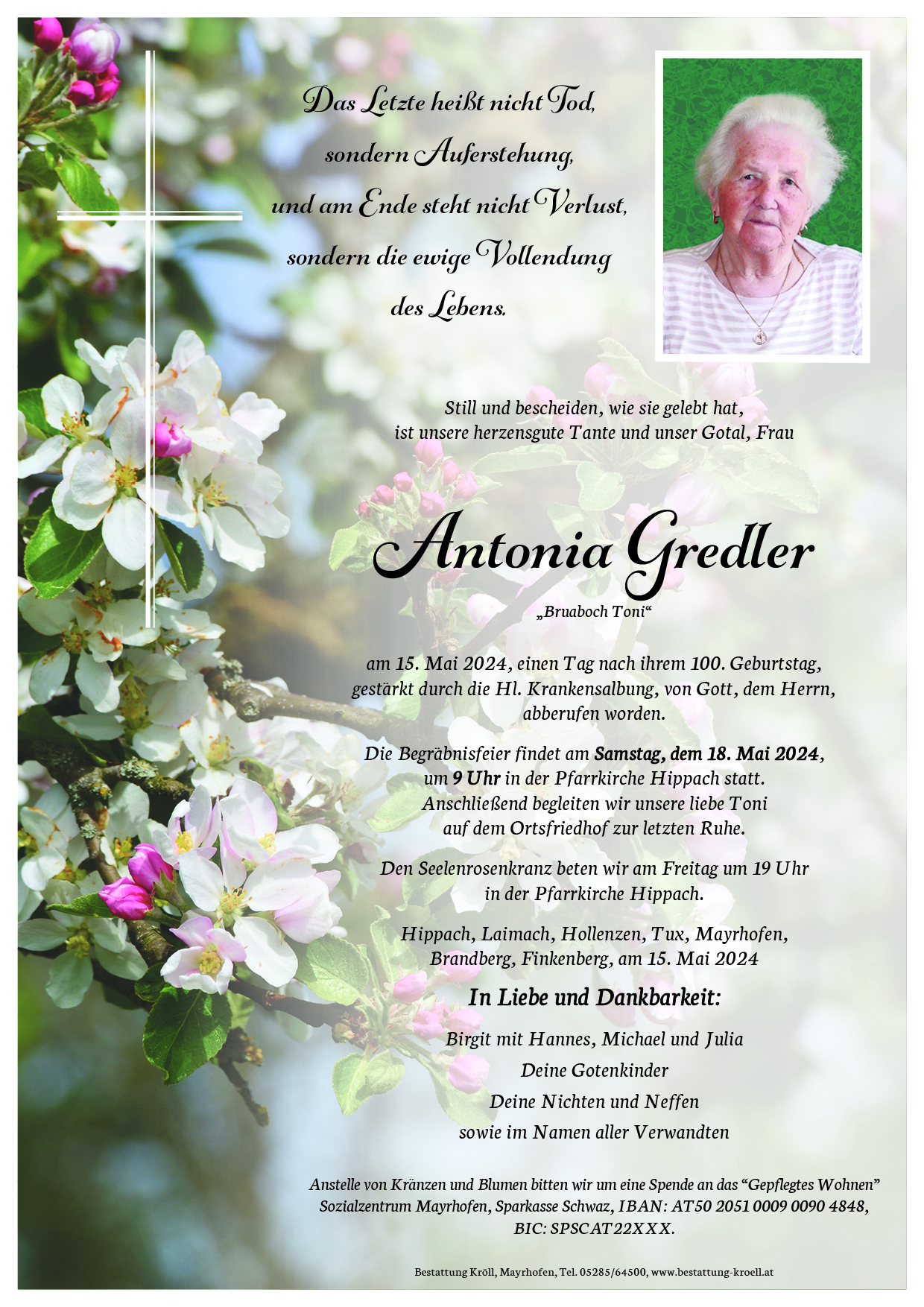 Das Letzte heißt nicht Tod,
sondern Auferstehung,
und am Ende steht nicht Verlust,
sondern die ewige Vollendung
des Lebens.

Still und bescheiden, wie sie gelebt hat,
ist unsere herzensgute Tante und unser Gotal, Frau

Antonia Gredler

„Bruaboch Toni“

am 15. Mai 2024, einen Tag nach ihrem 100. Geburtstag, gestärkt durch die Hl. Krankensalbung, von Gott, dem Herrn, abberufen worden.

Die Begräbnisfeier findet am Samstag, dem 18. Mai 2024, um 9 Uhr in der Pfarrkirche Hippach statt. Anschließend begleiten wir unsere liebe Toni auf dem Ortsfriedhof zur letzten Ruhe.

Den Seelenrosenkranz beten wir am Freitag um 19 Uhr in der Pfarrkirche Hippach.

Hippach, Laimach, Hollenzen, Tux, Mayrhofen, Brandberg, Finkenberg, am 15. Mai 2024

In Liebe und Dankbarkeit:

Birgit mit Hannes, Michael und Julia
Deine Gotenkinder
Deine Nichten und Neffen
sowie im Namen aller Verwandten

Anstelle von Kränzen und Blumen bitten wir um eine Spende an das “Gepflegtes Wohnen” Sozialzentrum Mayrhofen, Sparkasse Schwaz, IBAN: AT50 2051 0009 0090 4848, BIC: SPSCAT22XXX.

Bestattung Kröll, Mayrhofen, Tel. 05285/64500, www.bestattung-kroell.at